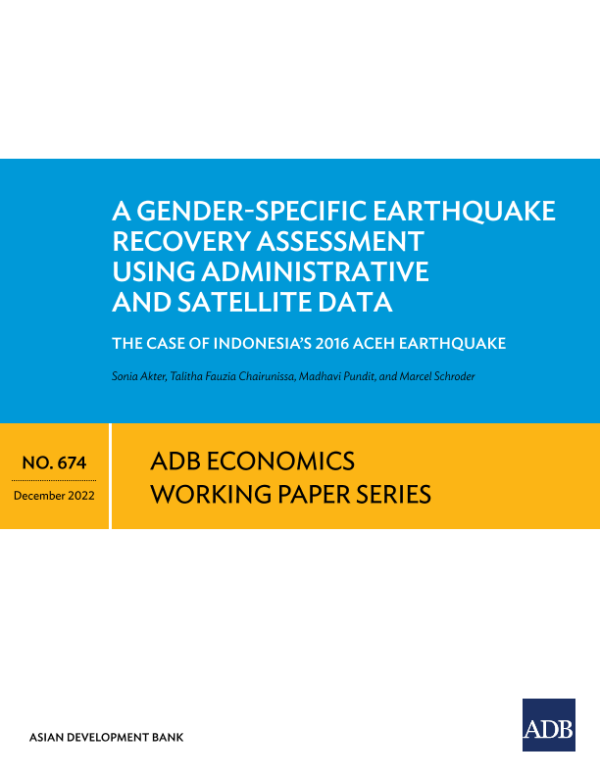 A GENDER-SPECIFIC EARTHQUAKE RECOVERY ASSESSMENT USING ADMINISTRATIVE AND SATELLITE DATA

THE CASE OF INDONESIA'S 2016 ACEH EARTHQUAKE

Sonia Akter, Talitha Fauzia Chairunissa, Madhavi Pundit, and Marcel Schroder

NO. 674

December 2022

ADB ECONOMICS WORKING PAPER SERIES

ASIAN DEVELOPMENT BANK

ADB